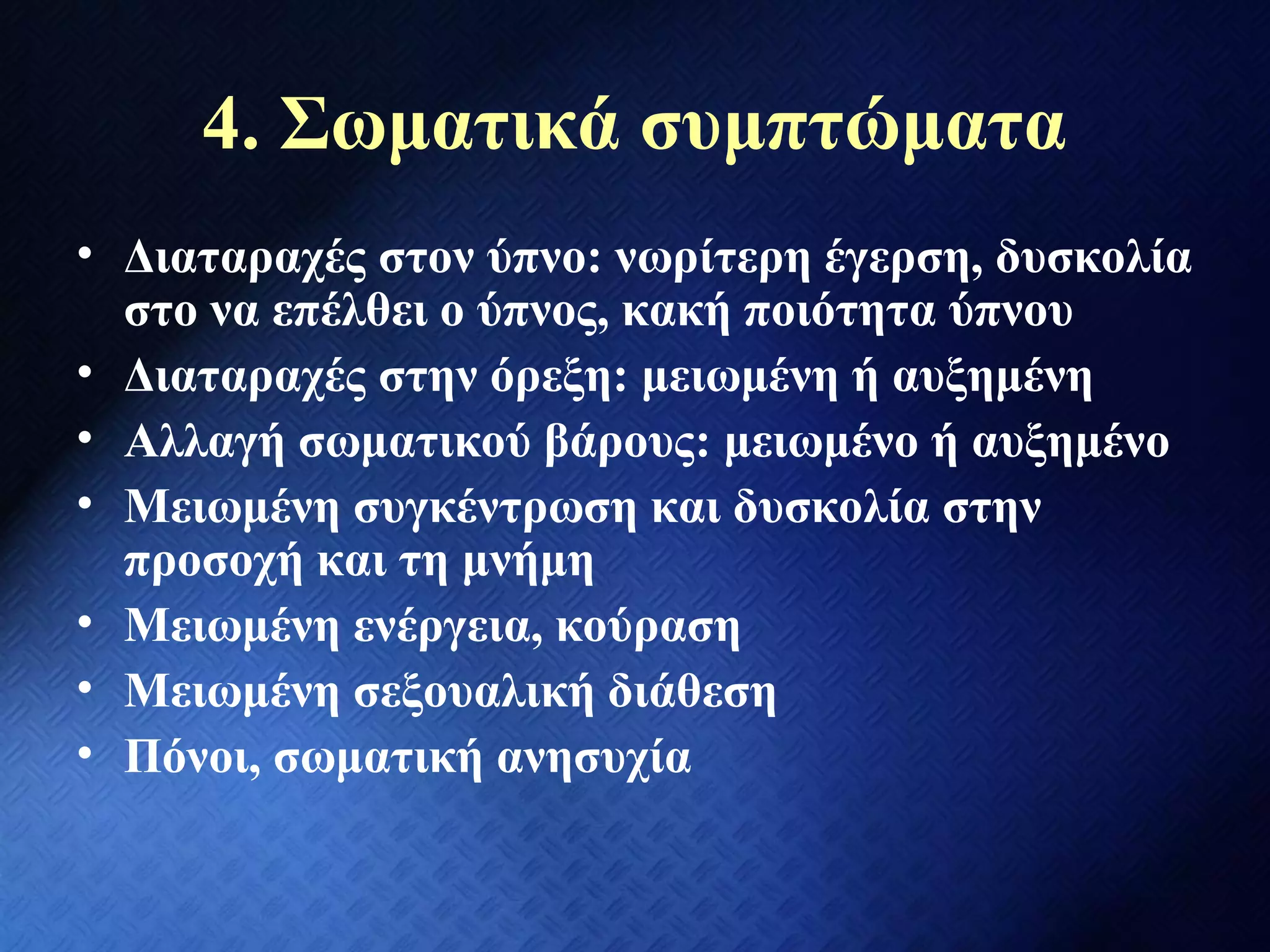 4. Σωματικά συμπτώματα

• Διαταραχές στον ύπνο: νωρίτερη έγερση, δυσκολία στο να επέλθει ο ύπνος, κακή ποιότητα ύπνου
• Διαταραχές στην όρεξη: μειωμένη ή αυξημένη
• Αλλαγή σωματικού βάρους: μειωμένο ή αυξημένο
• Μειωμένη συγκέντρωση και δυσκολία στην προσοχή και τη μνήμη
• Μειωμένη ενέργεια, κούραση
• Μειωμένη σεξουαλική διάθεση
• Πόνοι, σωματική ανησυχία